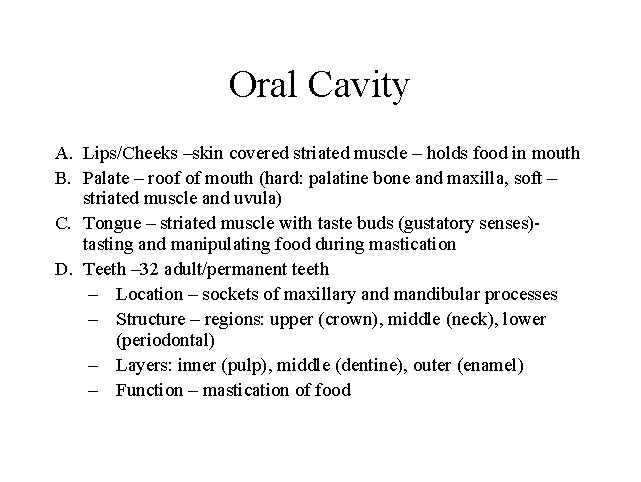 Oral Cavity

A. Lips/Cheeks –skin covered striated muscle – holds food in mouth
B. Palate – roof of mouth (hard: palatine bone and maxilla, soft – striated muscle and uvula)
C. Tongue – striated muscle with taste buds (gustatory senses)- tasting and manipulating food during mastication
D. Teeth –32 adult/permanent teeth
– Location – sockets of maxillary and mandibular processes
– Structure – regions: upper (crown), middle (neck), lower (periodontal)
– Layers: inner (pulp), middle (dentine), outer (enamel)
– Function – mastication of food